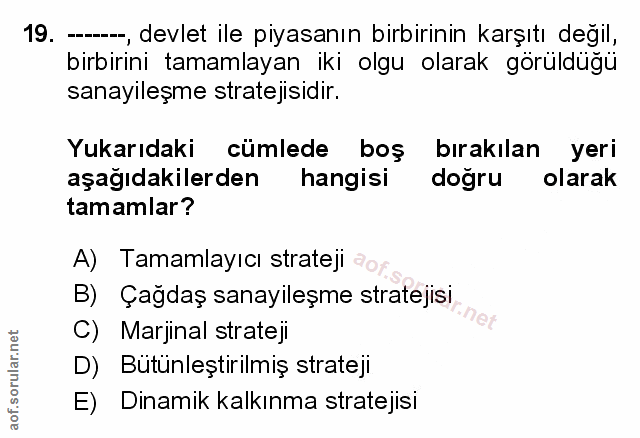 19. -------, devlet ile piyasanın birbirinin karşıtı değil, birbirini tamamlayan iki olgu olarak görüldüğü sanayileşme stratejisidir.

Yukarıdaki cümlede boş bırakılan yeri aşağıdakilerden hangisi doğru olarak tamamlar?

A) Tamamlayıcı strateji
B) Çağdaş sanayileşme stratejisi
C) Marjinal strateji
D) Bütünleştirilmiş strateji
E) Dinamik kalkınma stratejisi

aof.sorular.net